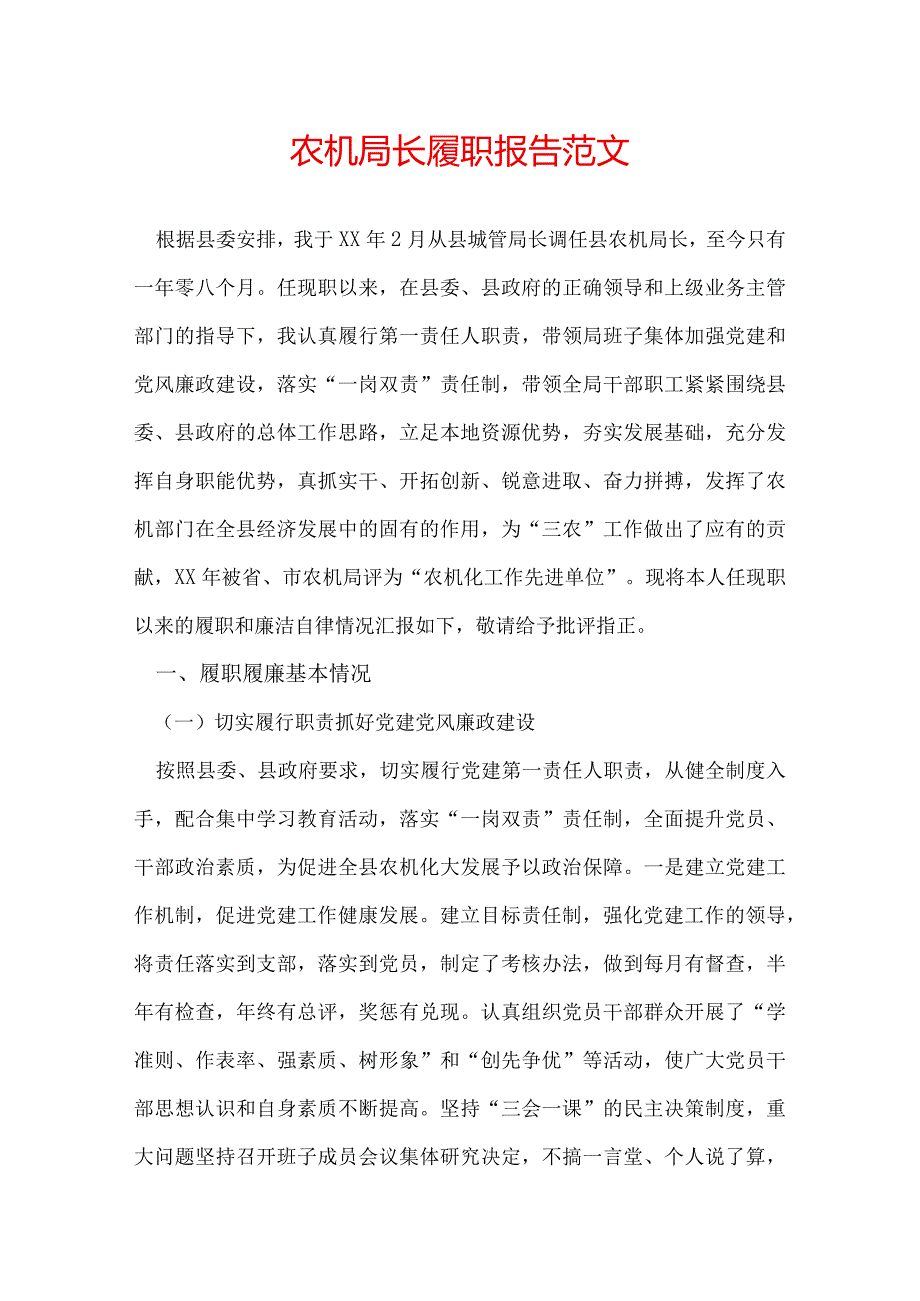 农机局长履职报告范文

根据县委安排，我于XX年2月从县城管局长调任县农机局长，至今只有一年零八个月。任现职以来，在县委、县政府的正确领导和上级业务主管部门的指导下，我认真履行第一责任人职责，带领局班子集体加强党建和党风廉政建设，落实“一岗双责”责任制，带领全局干部职工紧紧围绕县委、县政府的总体工作思路，立足本地资源优势，夯实发展基础，充分发挥自身职能优势，真抓实干、开拓创新、锐意进取、奋力拼搏，发挥了农机部门在全县经济发展中的固有的作用，为“三农”工作做出了应有的贡献，XX年被省、市农机局评为“农机化工作先进单位”。现将本人任现职以来的履职和廉洁自律情况汇报如下，敬请给予批评指正。

一、履职履廉基本情况

（一）切实履行职责抓好党建党风廉政建设

按照县委、县政府要求，切实履行党建第一责任人职责，从健全制度入手，配合集中学习教育活动，落实“一岗双责”责任制，全面提升党员、干部政治素质，为促进全县农机化大发展予以政治保障。一是建立党建工作机制，促进党建工作健康发展。建立目标责任制，强化党建工作的领导，将责任落实到支部，落实到党员，制定了考核办法，做到每月有督查，半年有检查，年终有总评，奖惩有兑现。认真组织党员干部群众开展了“学准则、作表率、强素质、树形象”和“创先争优”等活动，使广大党员干部思想认识和自身素质不断提高。坚持“三会一课”的民主决策制度，重大问题坚持召开班子成员会议集体研究决定，不搞一言堂、个人说了算，